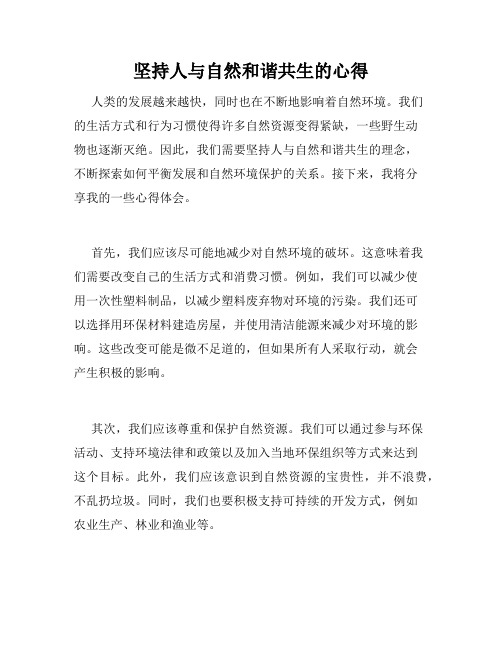 坚持人与自然和谐共生的心得

人类的发展越来越快，同时也在不断地影响着自然环境。我们的生活方式和行为习惯使得许多自然资源变得紧缺，一些野生动物也逐渐灭绝。因此，我们需要坚持人与自然和谐共生的理念，不断探索如何平衡发展和自然环境保护的关系。接下来，我将分享我的一些心得体会。

首先，我们应该尽可能地减少对自然环境的破坏。这意味着我们需要改变自己的生活方式和消费习惯。例如，我们可以减少使用一次性塑料制品，以减少塑料废弃物对环境的污染。我们还可以选择用环保材料建造房屋，并使用清洁能源来减少对环境的影响。这些改变可能是微不足道的，但如果所有人采取行动，就会产生积极的影响。

其次，我们应该尊重和保护自然资源。我们可以通过参与环保活动、支持环境法律和政策以及加入当地环保组织等方式来达到这个目标。此外，我们应该意识到自然资源的宝贵性，并不浪费，不乱扔垃圾。同时，我们也要积极支持可持续的开发方式，例如农业生产、林业和渔业等。